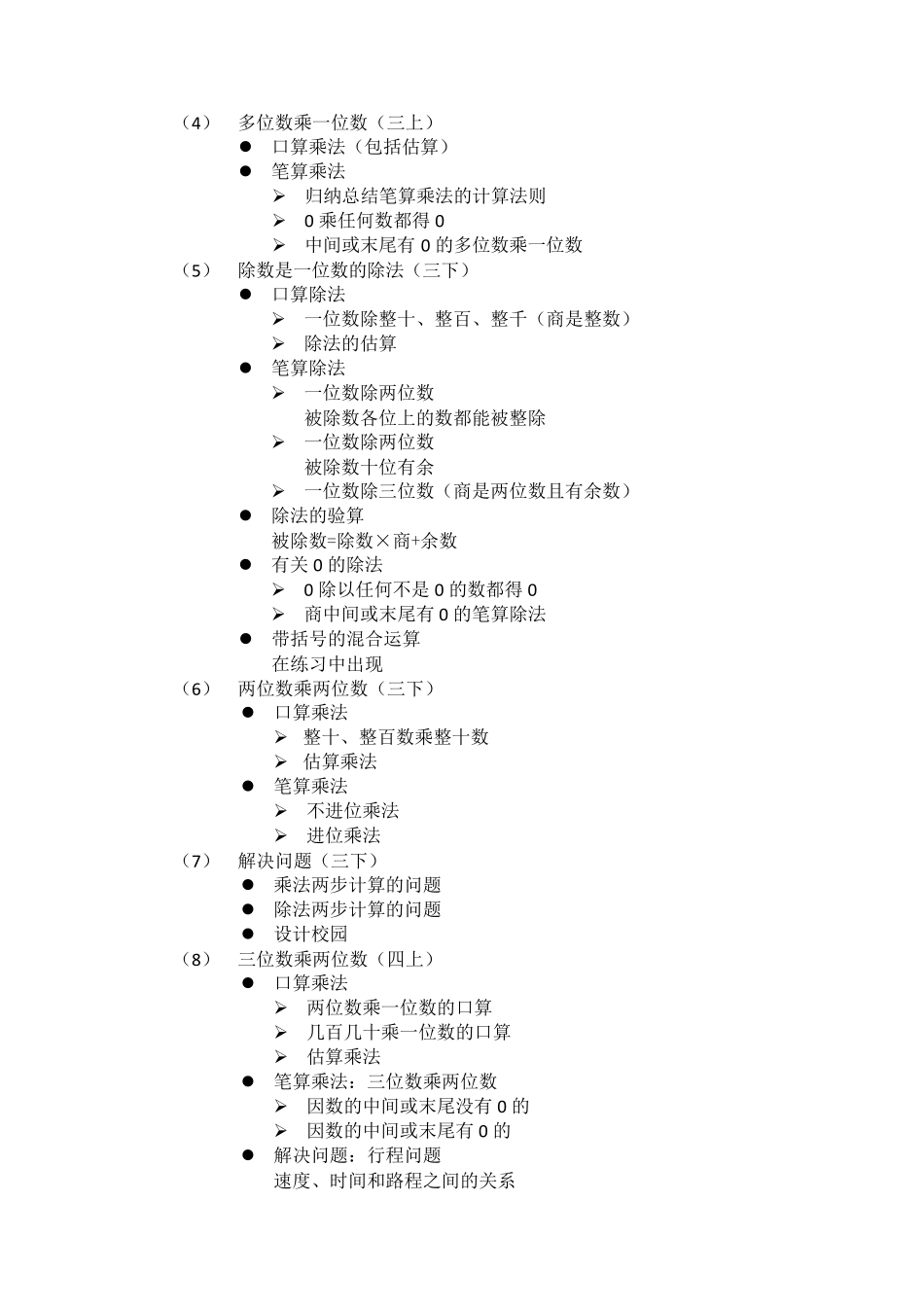 （4） 多位数乘一位数（三上）

● 口算乘法（包括估算）

● 笔算乘法

➢ 归纳总结笔算乘法的计算法则

➢ 0 乘任何数都得 0

➢ 中间或末尾有 0 的多位数乘一位数

（5） 除数是一位数的除法（三下）

● 口算除法

➢ 一位数除整十、整百、整千（商是整数）

➢ 除法的估算

● 笔算除法

➢ 一位数除两位数
被除数各位上的数都能被整除

➢ 一位数除两位数
被除数十位有余

➢ 一位数除三位数（商是两位数且有余数）

● 除法的验算
被除数=除数×商+余数

● 有关 0 的除法

➢ 0 除以任何不是 0 的数都得 0

➢ 商中间或末尾有 0 的笔算除法

● 带括号的混合运算
在练习中出现

（6） 两位数乘两位数（三下）

● 口算乘法

➢ 整十、整百数乘整十数

➢ 估算乘法

● 笔算乘法

➢ 不进位乘法

➢ 进位乘法

（7） 解决问题（三下）

● 乘法两步计算的问题

● 除法两步计算的问题

● 设计校园

（8） 三位数乘两位数（四上）

● 口算乘法

➢ 两位数乘一位数的口算

➢ 几百几十乘一位数的口算

➢ 估算乘法

● 笔算乘法：三位数乘两位数

➢ 因数的中间或末尾没有 0 的

➢ 因数的中间或末尾有 0 的

● 解决问题：行程问题
速度、时间和路程之间的关系